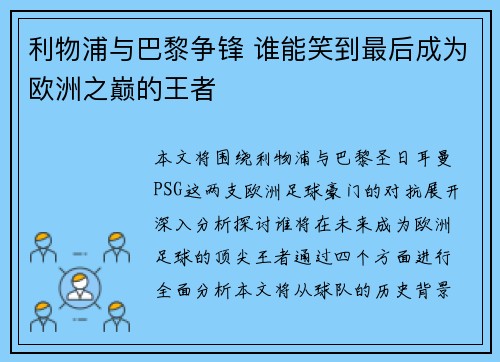 利物浦与巴黎争锋 谁能笑到最后成为欧洲之巅的王者

本文将围绕利物浦与巴黎圣日耳曼PSG这两支欧洲足球豪门的对抗展开深入分析探讨谁将在未来成为欧洲足球的顶尖王者通过四个方面进行全面分析本文将从球队的历史背景